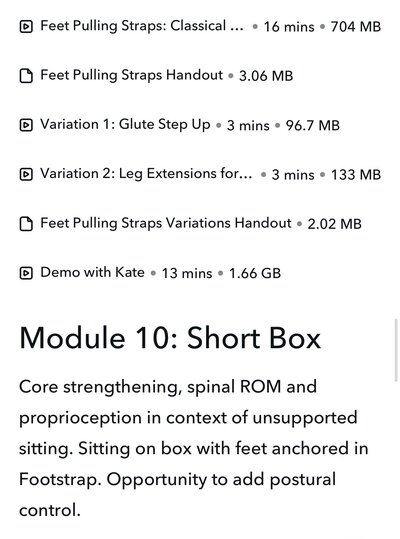 Feet Pulling Straps: Classical ... • 16 mins • 704 MB

Feet Pulling Straps Handout • 3.06 MB

Variation 1: Glute Step Up • 3 mins • 96.7 MB

Variation 2: Leg Extensions for... • 3 mins • 133 MB

Feet Pulling Straps Variations Handout • 2.02 MB

Demo with Kate • 13 mins • 1.66 GB

Module 10: Short Box

Core strengthening, spinal ROM and proprioception in context of unsupported sitting. Sitting on box with feet anchored in Footstrap. Opportunity to add postural control.